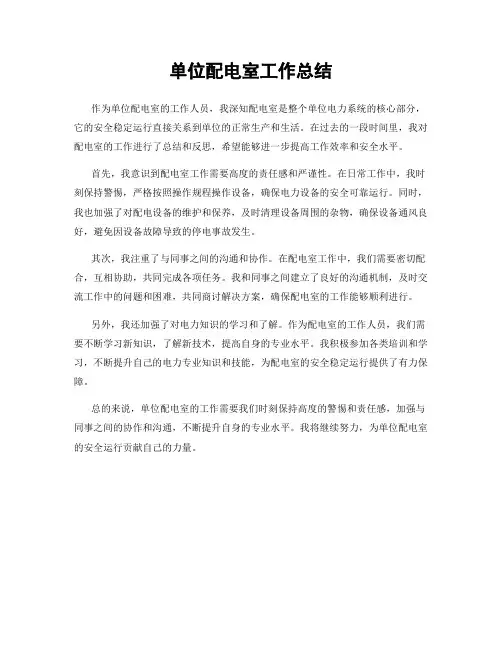 单位配电室工作总结

作为单位配电室的工作人员，我深知配电室是整个单位电力系统的核心部分，它的安全稳定运行直接关系到单位的正常生产和生活。在过去的一段时间里，我对配电室的工作进行了总结和反思，希望能够进一步提高工作效率和安全水平。

首先，我意识到配电室工作需要高度的责任感和严谨性。在日常工作中，我时刻保持警惕，严格按照操作规程操作设备，确保电力设备的安全可靠运行。同时，我也加强了对配电设备的维护和保养，及时清理设备周围的杂物，确保设备通风良好，避免因设备故障导致的停电事故发生。

其次，我注重了与同事之间的沟通和协作。在配电室工作中，我们需要密切配合，互相协助，共同完成各项任务。我和同事之间建立了良好的沟通机制，及时交流工作中的问题和困难，共同商讨解决方案，确保配电室的工作能够顺利进行。

另外，我还加强了对电力知识的学习和了解。作为配电室的工作人员，我们需要不断学习新知识，了解新技术，提高自身的专业水平。我积极参加各类培训和学习，不断提升自己的电力专业知识和技能，为配电室的安全稳定运行提供了有力保障。

总的来说，单位配电室的工作需要我们时刻保持高度的警惕和责任感，加强与同事之间的协作和沟通，不断提升自身的专业水平。我将继续努力，为单位配电室的安全运行贡献自己的力量。